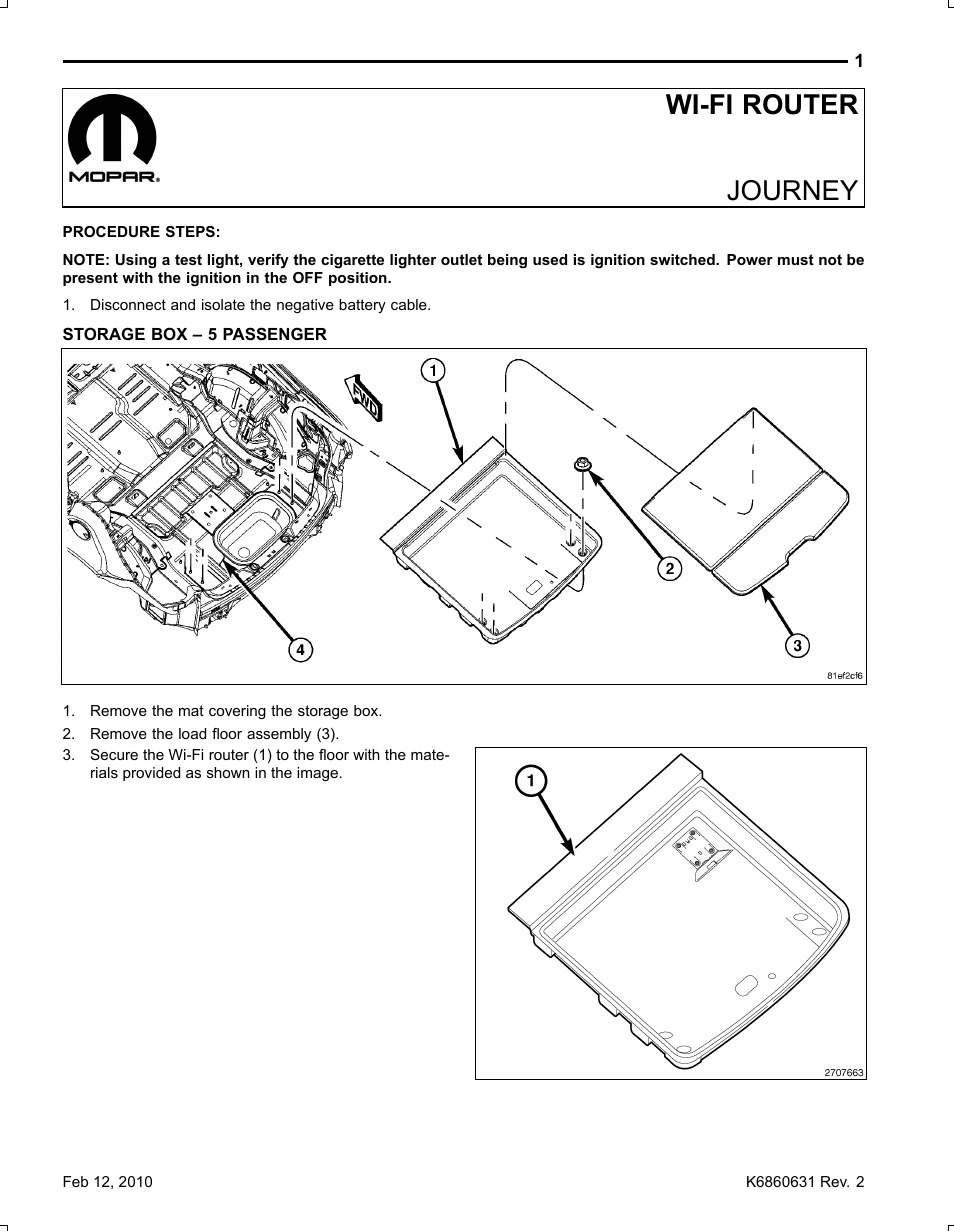 1

MOPAR®

WI-FI ROUTER

JOURNEY

PROCEDURE STEPS:

NOTE: Using a test light, verify the cigarette lighter outlet being used is ignition switched. Power must not be present with the ignition in the OFF position.

1. Disconnect and isolate the negative battery cable.

STORAGE BOX – 5 PASSENGER

FWD

1

2

3

4

81ef2cf6

1. Remove the mat covering the storage box.
2. Remove the load floor assembly (3).
3. Secure the Wi-Fi router (1) to the floor with the materials provided as shown in the image.

1

2707663

Feb 12, 2010

K6860631 Rev. 2